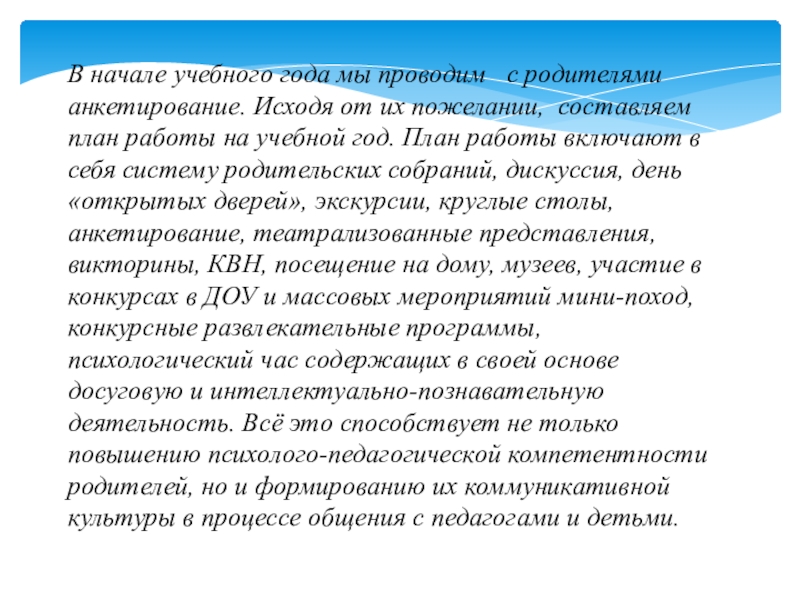 В начале учебного года мы проводим   с родителями анкетирование. Исходя от их пожелании,  составляем план работы на учебной год. План работы включают в себя систему родительских собраний, дискуссия, день «открытых дверей», экскурсии, круглые столы, анкетирование, театрализованные представления, викторины, КВН, посещение на дому, музеев, участие в конкурсах в ДОУ и массовых мероприятий мини-поход, конкурсные развлекательные программы, психологический час содержащих в своей основе досуговую и интеллектуально-познавательную деятельность. Всё это способствует не только повышению психолого-педагогической компетентности родителей, но и формированию их коммуникативной культуры в процессе общения с педагогами и детьми.